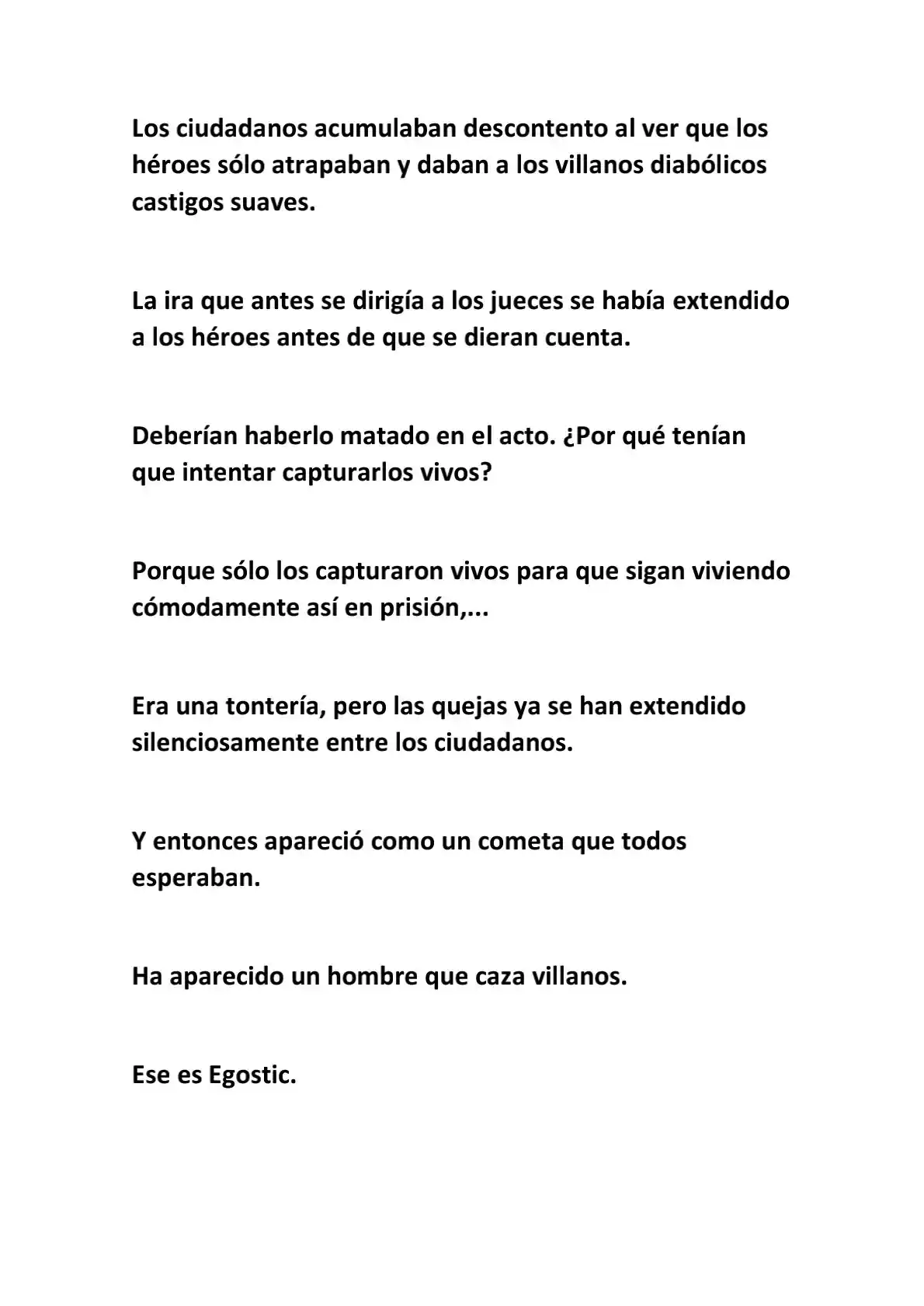 Los ciudadanos acumulaban descontento al ver que los héroes sólo atrapaban y daban a los villanos diabólicos castigos suaves.

La ira que antes se dirigía a los jueces se había extendido a los héroes antes de que se dieran cuenta.

Deberían haberlo matado en el acto. ¿Por qué tenían que intentar capturarlos vivos?

Porque sólo los capturaron vivos para que sigan viviendo cómodamente así en prisión,...

Era una tontería, pero las quejas ya se han extendido silenciosamente entre los ciudadanos.

Y entonces apareció como un cometa que todos esperaban.

Ha aparecido un hombre que caza villanos.

Ese es Egostic.